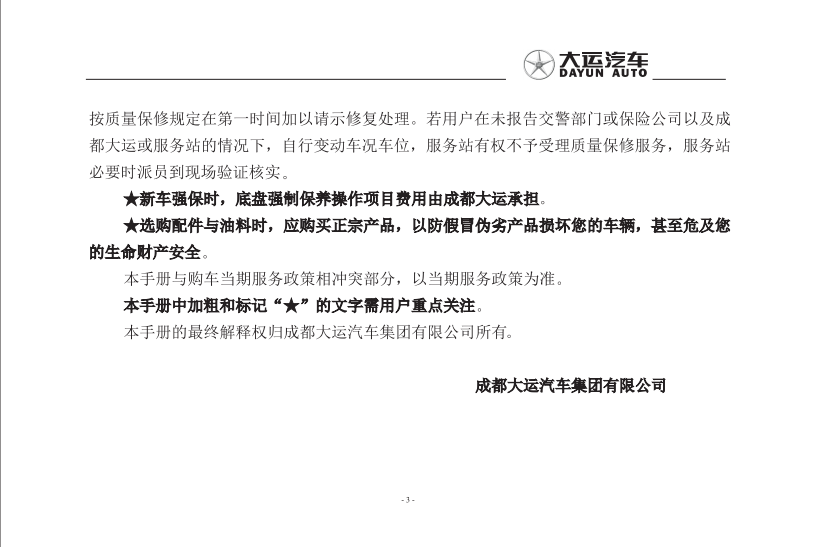 大运汽车
DAYUN AUTO

按质量保修规定在第一时间加以请示修复处理。若用户在未报告交警部门或保险公司以及成都大运或服务站的情况下，自行变动车况车位，服务站有权不予受理质量保修服务，服务站必要时派员到现场验证核实。

★新车强保时，底盘强制保养操作项目费用由成都大运承担。

★选购配件与油料时，应购买正宗产品，以防假冒伪劣产品损坏您的车辆，甚至危及您的生命财产安全。

本手册与购车当期服务政策相冲突部分，以当期服务政策为准。

本手册中加粗和标记“★”的文字需用户重点关注。

本手册的最终解释权归成都大运汽车集团有限公司所有。

成都大运汽车集团有限公司

- 3 -